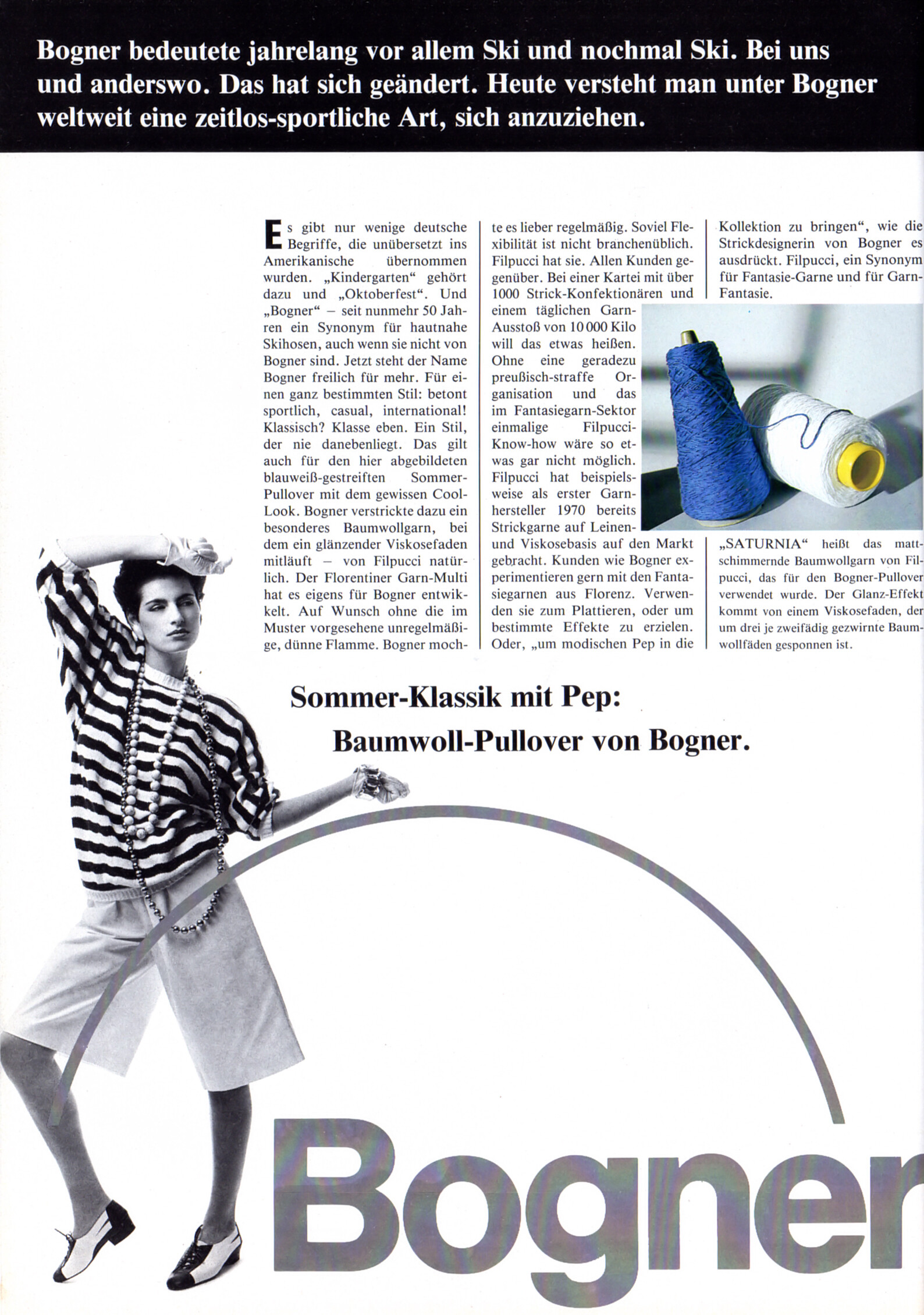 Bogner bedeutete jahrelang vor allem Ski und nochmal Ski. Bei uns und anderswo. Das hat sich geändert. Heute versteht man unter Bogner weltweit eine zeitlos-sportliche Art, sich anzuziehen.

Es gibt nur wenige deutsche Begriffe, die unübersetzt ins Amerikanische übernommen wurden. „Kindergarten“ gehört dazu und „Oktoberfest“. Und „Bogner“ – seit nunmehr 50 Jahren ein Synonym für hautnahe Skihosen, auch wenn sie nicht von Bogner sind. Jetzt steht der Name Bogner freilich für mehr. Für einen ganz bestimmten Stil: betont sportlich, casual, international! Klassisch? Klasse eben. Ein Stil, der nie danebenliegt. Das gilt auch für den hier abgebildeten blauweiß-gestreiften Sommer-Pullover mit dem gewissen Cool-Look. Bogner verstrickte dazu ein besonderes Baumwollgarn, bei dem ein glänzender Viskosefaden mitläuft – von Filpucci natürlich. Der Florentiner Garn-Multi hat es eigens für Bogner entwikkelt. Auf Wunsch ohne die im Muster vorgesehene unregelmäßige, dünne Flamme. Bogner mochte es lieber regelmäßig. Soviel Flexibilität ist nicht branchenüblich. Filpucci hat sie. Allen Kunden gegenüber. Bei einer Kartei mit über 1000 Strick-Konfektionären und einem täglichen Garn-Ausstoß von 10 000 Kilo will das etwas heißen. Ohne eine geradezu preußisch-straffe Organisation und das im Fantasiegarn-Sektor einmalige Filpucci-Know-how wäre so etwas gar nicht möglich. Filpucci hat beispielsweise als erster Garnhersteller 1970 bereits Strickgarne auf Leinen- und Viskosebasis auf den Markt gebracht. Kunden wie Bogner experimentieren gern mit den Fantasiegarnen aus Florenz. Verwenden sie zum Plattieren, oder um bestimmte Effekte zu erzielen. Oder, „um modischen Pep in die Kollektion zu bringen“, wie die Strickdesignerin von Bogner es ausdrückt. Filpucci, ein Synonym für Fantasie-Garne und für Garn-Fantasie.

„SATURNIA“ heißt das mattschimmernde Baumwollgarn von Filpucci, das für den Bogner-Pullover verwendet wurde. Der Glanz-Effekt kommt von einem Viskosefaden, der um drei je zweifädig gezwirnte Baumwollfäden gesponnen ist.

Sommer-Klassik mit Pep:
Baumwoll-Pullover von Bogner.

Bogner